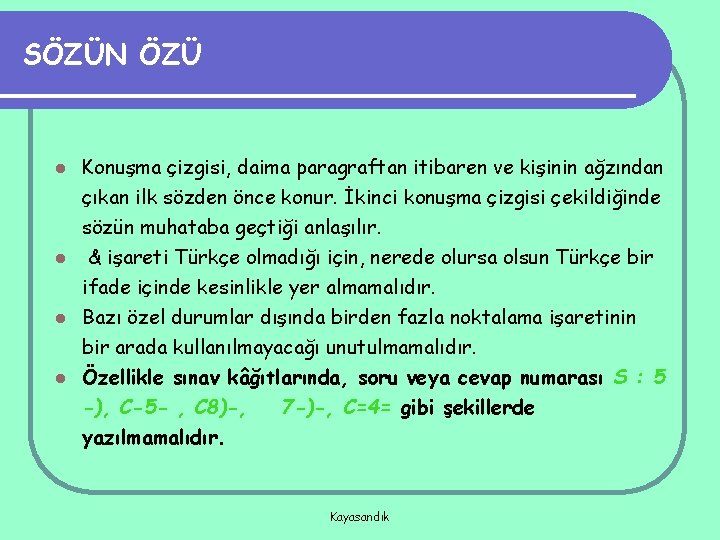 SÖZÜN ÖZÜ

- Konuşma çizgisi, daima paragraftan itibaren ve kişinin ağzından çıkan ilk sözden önce konur. İkinci konuşma çizgisi çekildiğinde sözün muhataba geçtiği anlaşılır.
- & işareti Türkçe olmadığı için, nerede olursa olsun Türkçe bir ifade içinde kesinlikle yer almamalıdır.
- Bazı özel durumlar dışında birden fazla noktalama işaretinin bir arada kullanılmayacağı unutulmamalıdır.
- Özellikle sınav kâğıtlarında, soru veya cevap numarası S : 5 -), C-5- , C8)-, 7-)-, C=4= gibi şekillerde yazılmamalıdır.

Kayasandık